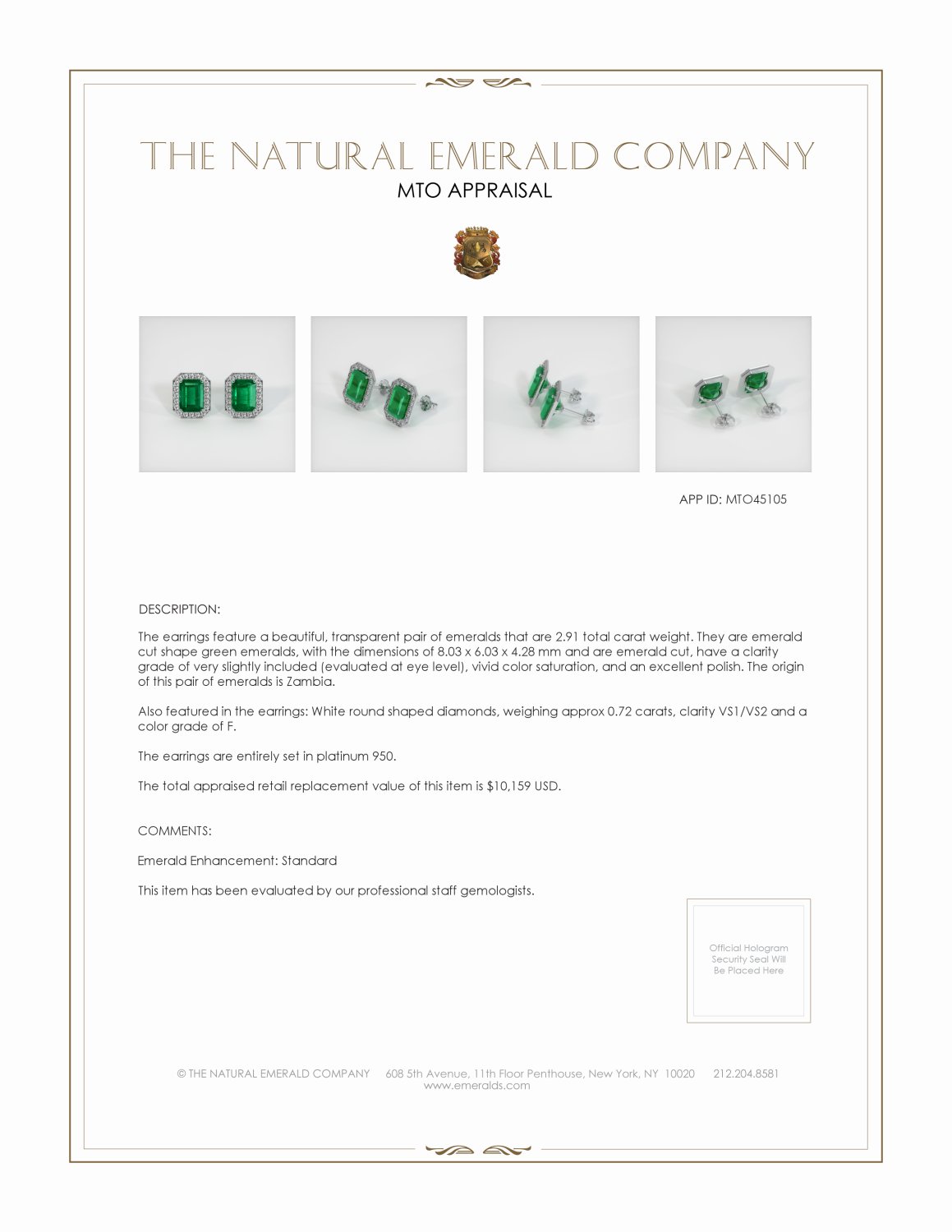 THE NATURAL EMERALD COMPANY
MTO APPRAISAL

APP ID: MTO45105

DESCRIPTION:

The earrings feature a beautiful, transparent pair of emeralds that are 2.91 total carat weight. They are emerald cut shape green emeralds, with the dimensions of 8.03 x 6.03 x 4.28 mm and are emerald cut, have a clarity grade of very slightly included (evaluated at eye level), vivid color saturation, and an excellent polish. The origin of this pair of emeralds is Zambia.

Also featured in the earrings: White round shaped diamonds, weighing approx 0.72 carats, clarity VS1/VS2 and a color grade of F.

The earrings are entirely set in platinum 950.

The total appraised retail replacement value of this item is $10,159 USD.

COMMENTS:

Emerald Enhancement: Standard

This item has been evaluated by our professional staff gemologists.

Official Hologram Security Seal Will Be Placed Here

© THE NATURAL EMERALD COMPANY 608 5th Avenue, 11th Floor Penthouse, New York, NY 10020 212.204.8581
www.emeralds.com